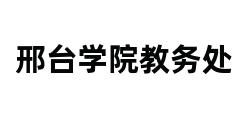 邢台学院教务处